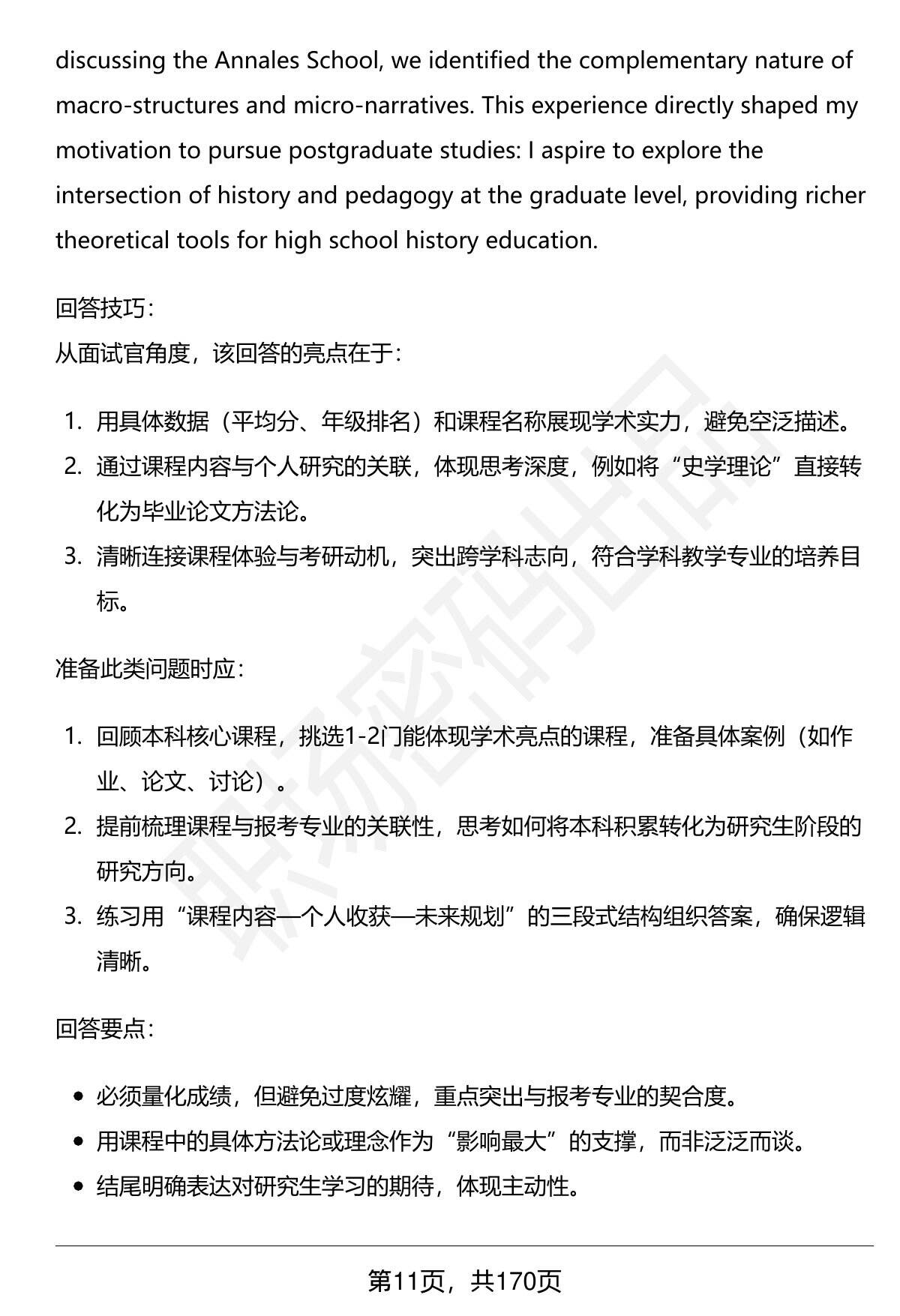 discussing the Annales School, we identified the complementary nature of macro-structures and micro-narratives. This experience directly shaped my motivation to pursue postgraduate studies: I aspire to explore the intersection of history and pedagogy at the graduate level, providing richer theoretical tools for high school history education.

回答技巧:
从面试官角度，该回答的亮点在于:

1. 用具体数据（平均分、年级排名）和课程名称展现学术实力，避免空泛描述。
2. 通过课程内容与个人研究的关联，体现思考深度，例如将“史学理论”直接转化为毕业论文方法论。
3. 清晰连接课程体验与考研动机，突出跨学科志向，符合学科教学专业的培养目标。

准备此类问题时应:

1. 回顾本科核心课程，挑选1-2门能体现学术亮点的课程，准备具体案例（如作业、论文、讨论）。
2. 提前梳理课程与报考专业的关联性，思考如何将本科积累转化为研究生阶段的研究方向。
3. 练习用“课程内容—个人收获—未来规划”的三段式结构组织答案，确保逻辑清晰。

回答要点:

• 必须量化成绩，但避免过度炫耀，重点突出与报考专业的契合度。
• 用课程中的具体方法论或理念作为“影响最大”的支撑，而非泛泛而谈。
• 结尾明确表达对研究生学习的期待，体现主动性。

第11页，共170页

职场密码出品